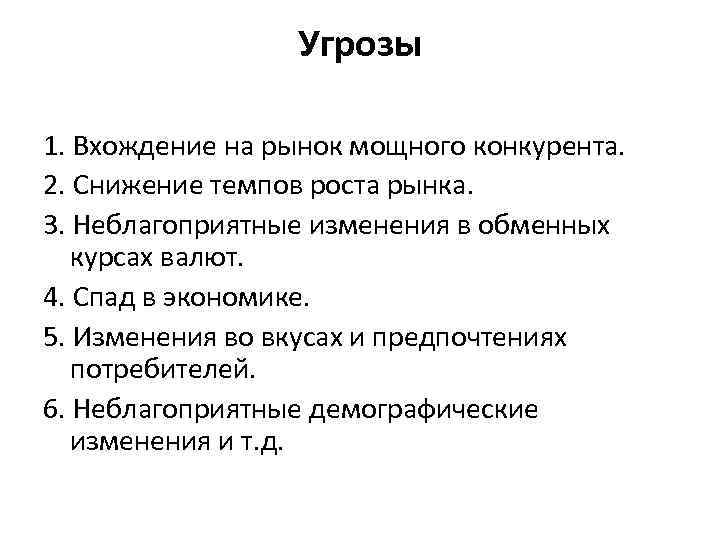 Угрозы

1. Вхождение на рынок мощного конкурента.
2. Снижение темпов роста рынка.
3. Неблагоприятные изменения в обменных курсах валют.
4. Спад в экономике.
5. Изменения во вкусах и предпочтениях потребителей.
6. Неблагоприятные демографические изменения и т.д.